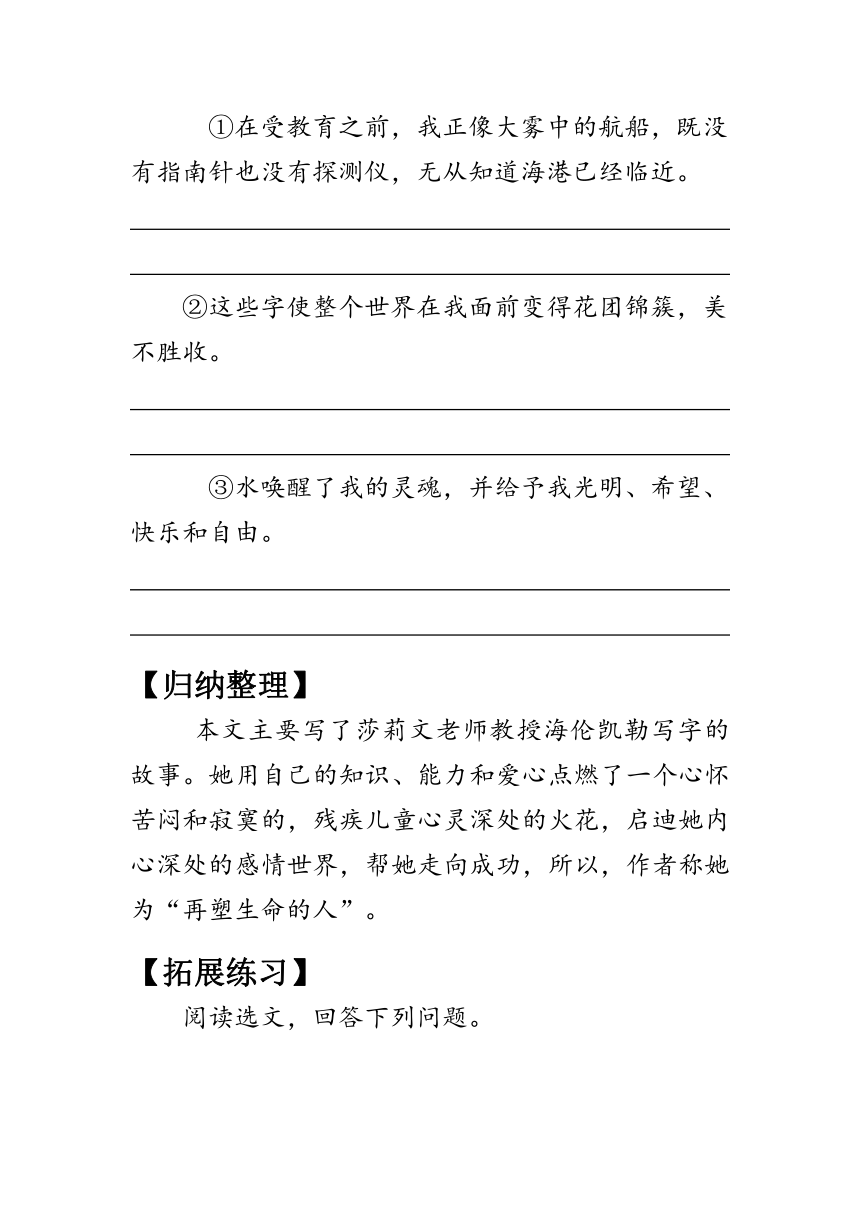 ①在受教育之前，我正像大雾中的航船，既没有指南针也没有探测仪，无从知道海港已经临近。

②这些字使整个世界在我面前变得花团锦簇，美不胜收。

③水唤醒了我的灵魂，并给予我光明、希望、快乐和自由。

【归纳整理】

本文主要写了莎莉文老师教授海伦凯勒写字的故事。她用自己的知识、能力和爱心点燃了一个心怀苦闷和寂寞的，残疾儿童心灵深处的火花，启迪她内心深处的感情世界，帮她走向成功，所以，作者称她为“再塑生命的人”。

【拓展练习】

阅读选文，回答下列问题。